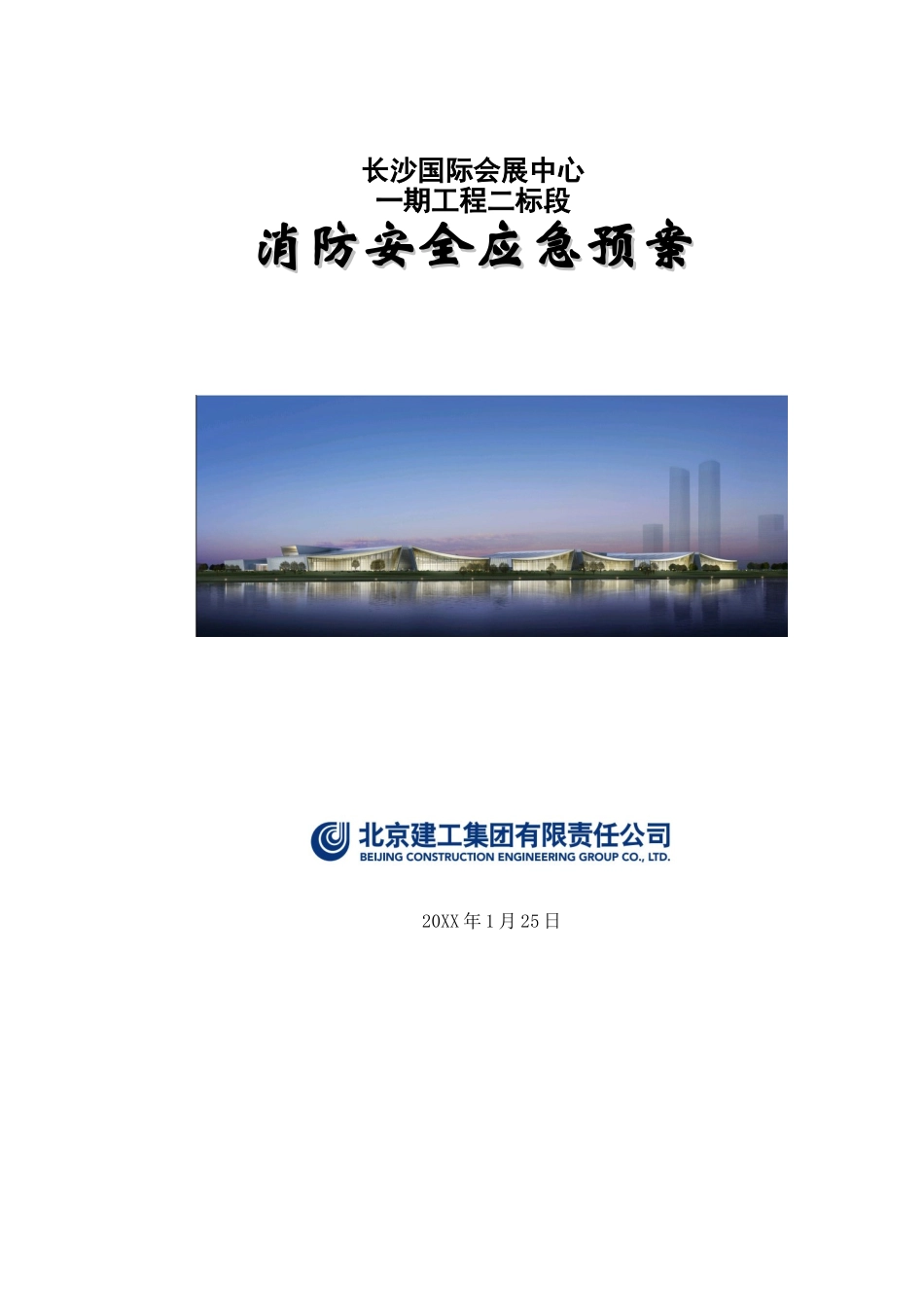 长沙国际会展中心
一期工程二标段
消防安全应急预案

北京建工集团有限责任公司
BEIJING CONSTRUCTION ENGINEERING GROUP CO., LTD.

20XX年1月25日